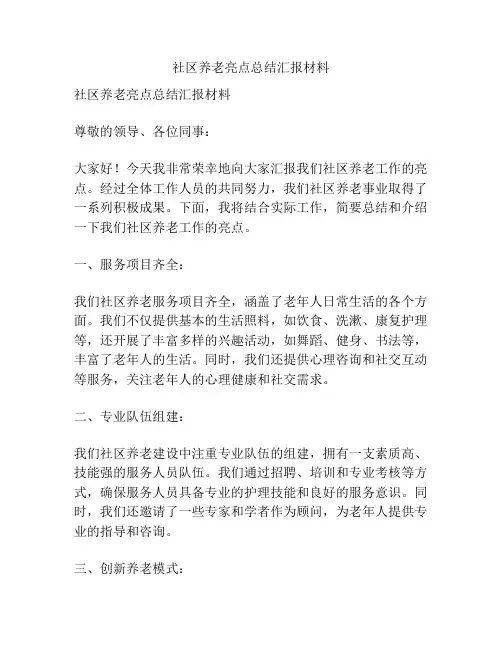 社区养老亮点总结汇报材料

社区养老亮点总结汇报材料

尊敬的领导、各位同事：

大家好！今天我非常荣幸地向大家汇报我们社区养老工作的亮点。经过全体工作人员的共同努力，我们社区养老事业取得了一系列积极成果。下面，我将结合实际工作，简要总结和介绍一下我们社区养老工作的亮点。

一、服务项目齐全：

我们社区养老服务项目齐全，涵盖了老年人日常生活的各个方面。我们不仅提供基本的生活照料，如饮食、洗漱、康复护理等，还开展了丰富多样的兴趣活动，如舞蹈、健身、书法等，丰富了老年人的生活。同时，我们还提供心理咨询和社交互动等服务，关注老年人的心理健康和社交需求。

二、专业队伍组建：

我们社区养老建设中注重专业队伍的组建，拥有一支素质高、技能强的服务人员队伍。我们通过招聘、培训和专业考核等方式，确保服务人员具备专业的护理技能和良好的服务意识。同时，我们还邀请了一些专家和学者作为顾问，为老年人提供专业的指导和咨询。

三、创新养老模式：